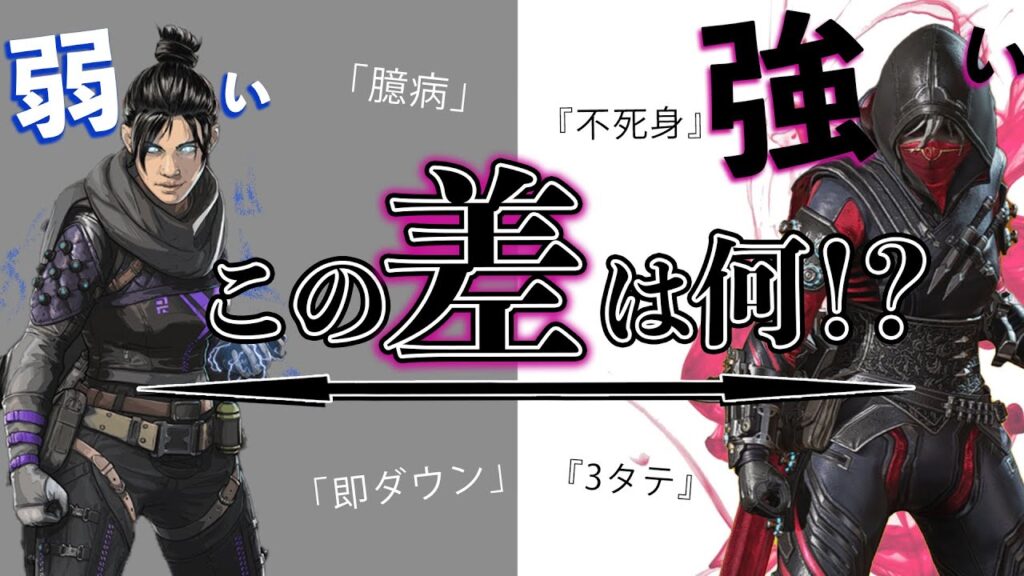 弱い

「臆病」

『不死身』

強い

この差は何!?

「即ダウン」

『3タテ』